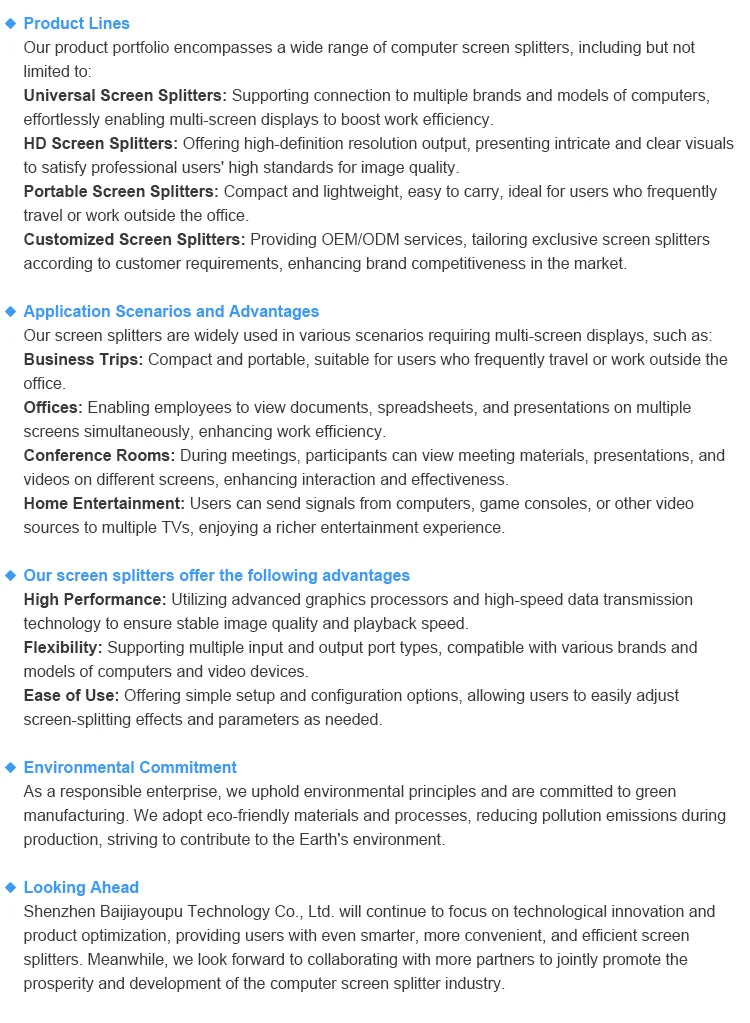 ◆ Product Lines
Our product portfolio encompasses a wide range of computer screen splitters, including but not limited to:
Universal Screen Splitters: Supporting connection to multiple brands and models of computers, effortlessly enabling multi-screen displays to boost work efficiency.
HD Screen Splitters: Offering high-definition resolution output, presenting intricate and clear visuals to satisfy professional users' high standards for image quality.
Portable Screen Splitters: Compact and lightweight, easy to carry, ideal for users who frequently travel or work outside the office.
Customized Screen Splitters: Providing OEM/ODM services, tailoring exclusive screen splitters according to customer requirements, enhancing brand competitiveness in the market.

◆ Application Scenarios and Advantages
Our screen splitters are widely used in various scenarios requiring multi-screen displays, such as:
Business Trips: Compact and portable, suitable for users who frequently travel or work outside the office.
Offices: Enabling employees to view documents, spreadsheets, and presentations on multiple screens simultaneously, enhancing work efficiency.
Conference Rooms: During meetings, participants can view meeting materials, presentations, and videos on different screens, enhancing interaction and effectiveness.
Home Entertainment: Users can send signals from computers, game consoles, or other video sources to multiple TVs, enjoying a richer entertainment experience.

◆ Our screen splitters offer the following advantages
High Performance: Utilizing advanced graphics processors and high-speed data transmission technology to ensure stable image quality and playback speed.
Flexibility: Supporting multiple input and output port types, compatible with various brands and models of computers and video devices.
Ease of Use: Offering simple setup and configuration options, allowing users to easily adjust screen-splitting effects and parameters as needed.

◆ Environmental Commitment
As a responsible enterprise, we uphold environmental principles and are committed to green manufacturing. We adopt eco-friendly materials and processes, reducing pollution emissions during production, striving to contribute to the Earth's environment.

◆ Looking Ahead
Shenzhen Baijiayoupu Technology Co., Ltd. will continue to focus on technological innovation and product optimization, providing users with even smarter, more convenient, and efficient screen splitters. Meanwhile, we look forward to collaborating with more partners to jointly promote the prosperity and development of the computer screen splitter industry.